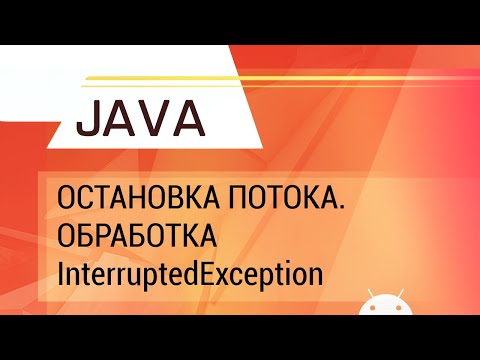 JAVA

ОСТАНОВКА ПОТОКА.
ОБРАБОТКА
InterruptedException